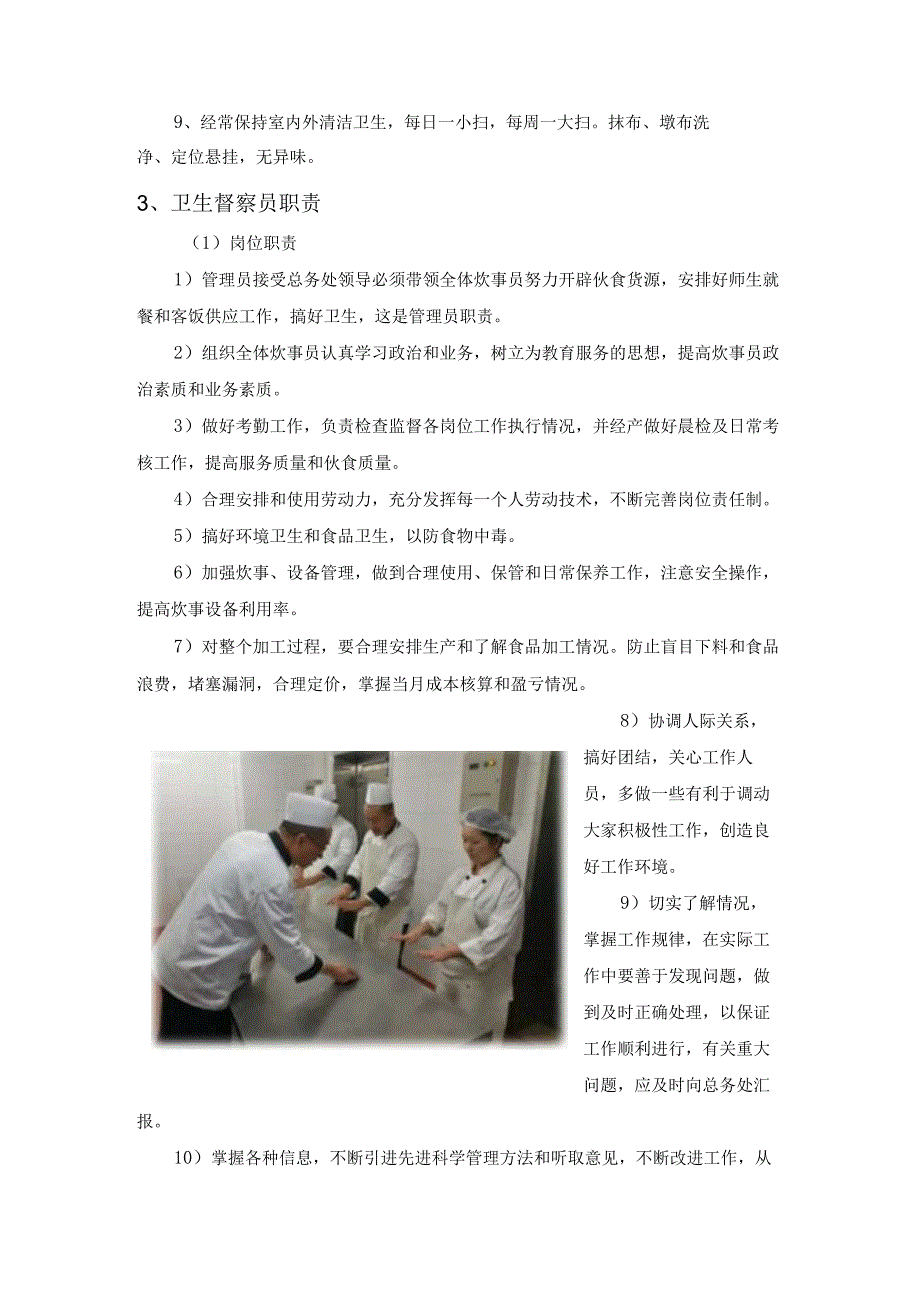 9、经常保持室内外清洁卫生，每日一小扫，每周一大扫。抹布、墩布洗净、定位悬挂，无异味。

3、卫生督察员职责

（1）岗位职责

1）管理员接受总务处领导必须带领全体炊事员努力开辟伙食货源，安排好师生就餐和客饭供应工作，搞好卫生，这是管理员职责。

2）组织全体炊事员认真学习政治和业务，树立为教育服务的思想，提高炊事员政治素质和业务素质。

3）做好考勤工作，负责检查监督各岗位工作执行情况，并经产做好晨检及日常考核工作，提高服务质量和伙食质量。

4）合理安排和使用劳动力，充分发挥每一个人劳动技术，不断完善岗位责任制。

5）搞好环境卫生和食品卫生，以防食物中毒。

6）加强炊事、设备管理，做到合理使用、保管和日常保养工作，注意安全操作，提高炊事设备利用率。

7）对整个加工过程，要合理安排生产和了解食品加工情况。防止盲目下料和食品浪费，堵塞漏洞，合理定价，掌握当月成本核算和盈亏情况。

8）协调人际关系，搞好团结，关心工作人员，多做一些有利于调动大家积极性工作，创造良好工作环境。

9）切实了解情况，掌握工作规律，在实际工作中要善于发现问题，做到及时正确处理，以保证工作顺利进行，有关重大问题，应及时向总务处汇报。

10）掌握各种信息，不断引进先进科学管理方法和听取意见，不断改进工作，从